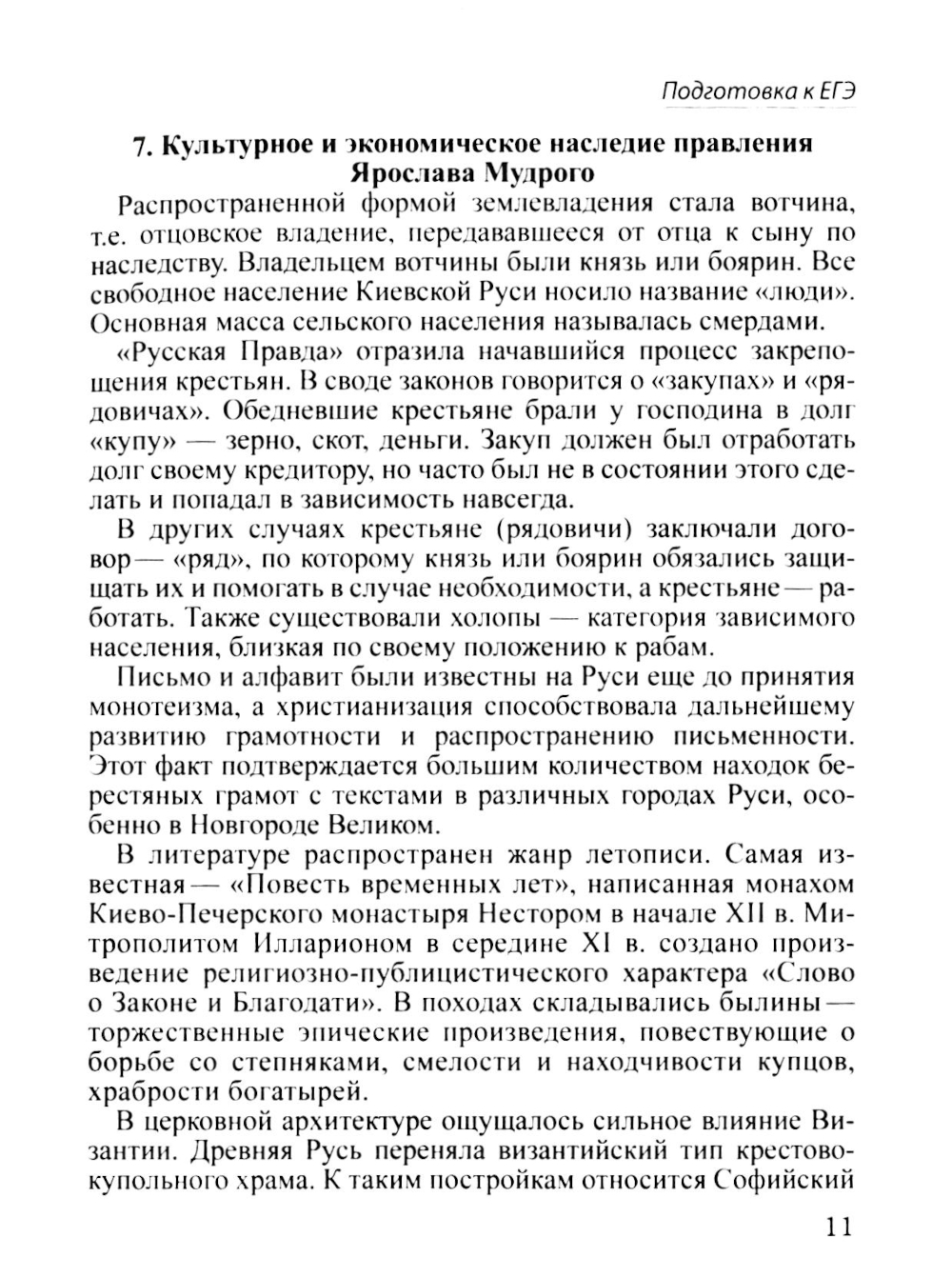 Подготовка к ЕГЭ

7. Культурное и экономическое наследие правления Ярослава Мудрого

Распространенной формой землевладения стала вотчина, т.е. отцовское владение, передававшееся от отца к сыну по наследству. Владельцем вотчины были князь или боярин. Все свободное население Киевской Руси носило название «люди». Основная масса сельского населения называлась смердами.

«Русская Правда» отразила начавшийся процесс закрепощения крестьян. В своде законов говорится о «закупах» и «рядовичах». Обедневшие крестьяне брали у господина в долг «купу» — зерно, скот, деньги. Закуп должен был отработать долг своему кредитору, но часто был не в состоянии этого сделать и попадал в зависимость навсегда.

В других случаях крестьяне (рядовичи) заключали договор — «ряд», по которому князь или боярин обязались защищать их и помогать в случае необходимости, а крестьяне — работать. Также существовали холопы — категория зависимого населения, близкая по своему положению к рабам.

Письмо и алфавит были известны на Руси еще до принятия монотеизма, а христианизация способствовала дальнейшему развитию грамотности и распространению письменности. Этот факт подтверждается большим количеством находок берестяных грамот с текстами в различных городах Руси, особенно в Новгороде Великом.

В литературе распространен жанр летописи. Самая известная — «Повесть временных лет», написанная монахом Киево-Печерского монастыря Нестором в начале XII в. Митрополитом Илларионом в середине XI в. создано произведение религиозно-публицистического характера «Слово о Законе и Благодати». В походах складывались былины — торжественные эпические произведения, повествующие о борьбе со степняками, смелости и находчивости купцов, храбрости богатырей.

В церковной архитектуре ощущалось сильное влияние Византии. Древняя Русь переняла византийский тип крестово-купольного храма. К таким постройкам относится Софийский

11